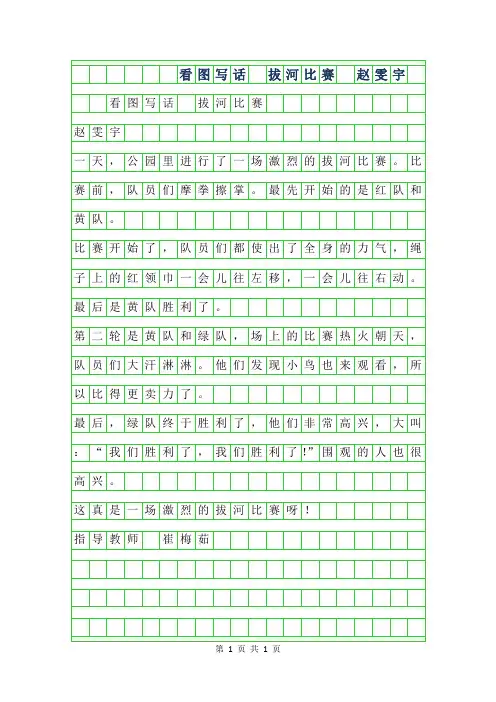 看图写话　拔河比赛　赵雯宇

看图写话　拔河比赛

赵雯宇

一天，公园里进行了一场激烈的拔河比赛。比赛前，队员们摩拳擦掌。最先开始的是红队和黄队。

比赛开始了，队员们都使出了全身的力气，绳子上的红领巾一会儿往左移，一会儿往右动。最后是黄队胜利了。

第二轮是黄队和绿队，场上的比赛热火朝天，队员们大汗淋淋。他们发现小鸟也来观看，所以比得更卖力了。

最后，绿队终于胜利了，他们非常高兴，大叫：“我们胜利了，我们胜利了!”围观的人也很高兴。

这真是一场激烈的拔河比赛呀！

指导教师　崔梅茹

第 1 页 共 1 页